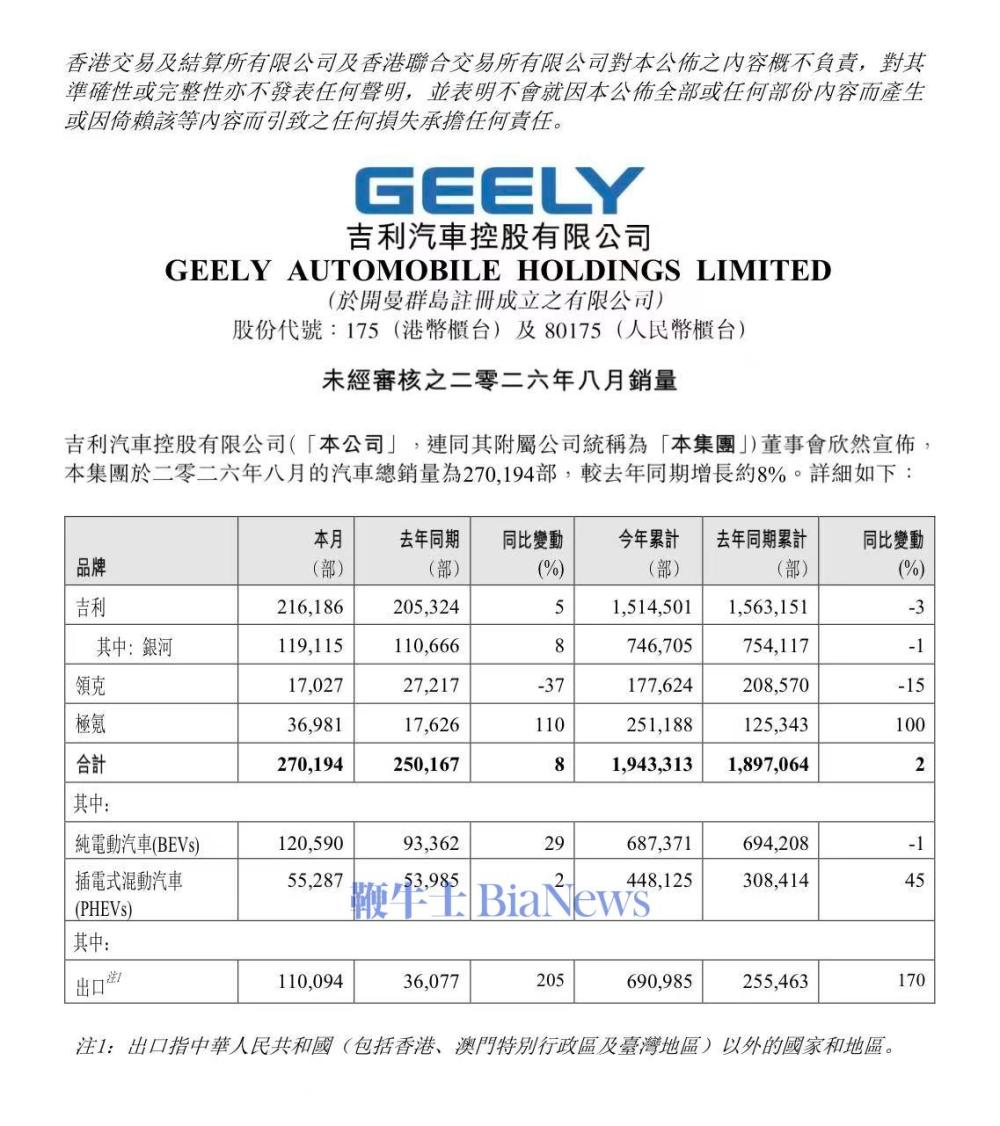 香港交易及結算所有限公司及香港聯合交易所有限公司對本公佈之內容概不負責，對其準確性或完整性亦不發表任何聲明，並表明不會就因本公佈全部或任何部份內容而產生或因倚賴該等內容而引致之任何損失承擔任何責任。

GEELY
吉利汽車控股有限公司
GEELY AUTOMOBILE HOLDINGS LIMITED
(於開曼群島註冊成立之有限公司)
股份代號：175（港幣櫃台）及 80175（人民幣櫃台）

未經審核之二零二六年八月銷量

吉利汽車控股有限公司(「本公司」，連同其附屬公司統稱為「本集團」)董事會欣然宣佈，本集團於二零二六年八月的汽車總銷量為270,194部，較去年同期增長約8%。詳細如下：

| 品牌 | 本月 (部) | 去年同期 (部) | 同比變動 (%) | 今年累計 (部) | 去年同期累計 (部) | 同比變動 (%) |
|---|---|---|---|---|---|---|
| 吉利 | 216,186 | 205,324 | 5 | 1,514,501 | 1,563,151 | -3 |
| 其中: 銀河 | 119,115 | 110,666 | 8 | 746,705 | 754,117 | -1 |
| 領克 | 17,027 | 27,217 | -37 | 177,624 | 208,570 | -15 |
| 極氪 | 36,981 | 17,626 | 110 | 251,188 | 125,343 | 100 |
| 合計 | 270,194 | 250,167 | 8 | 1,943,313 | 1,897,064 | 2 |
| 其中: | | | | | | |
| 純電動汽車(BEVs) | 120,590 | 93,362 | 29 | 687,371 | 694,208 | -1 |
| 插電式混動汽車 (PHEVs) | 55,287 | 53,985 | 2 | 448,125 | 308,414 | 45 |
| 其中: | | | | | | |
| 出口$^{注1}$ | 110,094 | 36,077 | 205 | 690,985 | 255,463 | 170 |

鞭牛士 BiaNews

注1：出口指中華人民共和國（包括香港、澳門特別行政區及臺灣地區）以外的國家和地區。